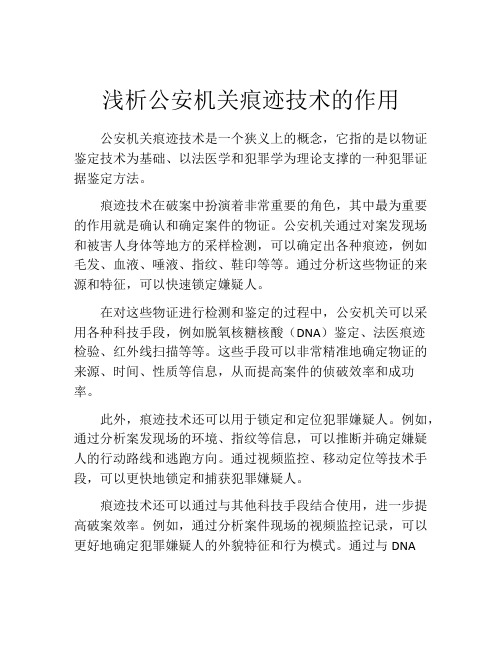 浅析公安机关痕迹技术的作用

公安机关痕迹技术是一个狭义上的概念，它指的是以物证鉴定技术为基础、以法医学和犯罪学为理论支撑的一种犯罪证据鉴定方法。

痕迹技术在破案中扮演着非常重要的角色，其中最为重要的作用就是确认和确定案件的物证。公安机关通过对案发现场和被害人身体等地方的采样检测，可以确定出各种痕迹，例如毛发、血液、唾液、指纹、鞋印等等。通过分析这些物证的来源和特征，可以快速锁定嫌疑人。

在对这些物证进行检测和鉴定的过程中，公安机关可以采用各种科技手段，例如脱氧核糖核酸（DNA）鉴定、法医痕迹检验、红外线扫描等等。这些手段可以非常精准地确定物证的来源、时间、性质等信息，从而提高案件的侦破效率和成功率。

此外，痕迹技术还可以用于锁定和定位犯罪嫌疑人。例如，通过分析案发现场的环境、指纹等信息，可以推断并确定嫌疑人的行动路线和逃跑方向。通过视频监控、移动定位等技术手段，可以更快地锁定和捕获犯罪嫌疑人。

痕迹技术还可以通过与其他科技手段结合使用，进一步提高破案效率。例如，通过分析案件现场的视频监控记录，可以更好地确定犯罪嫌疑人的外貌特征和行为模式。通过与 DNA